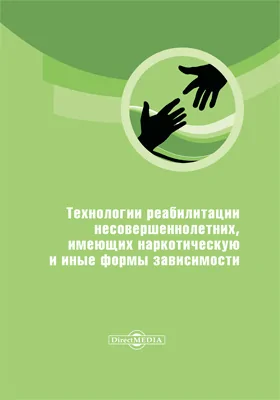 Технологии реабилитации несовершеннолетних, имеющих наркотическую и иные формы зависимости

DirectMEDIA